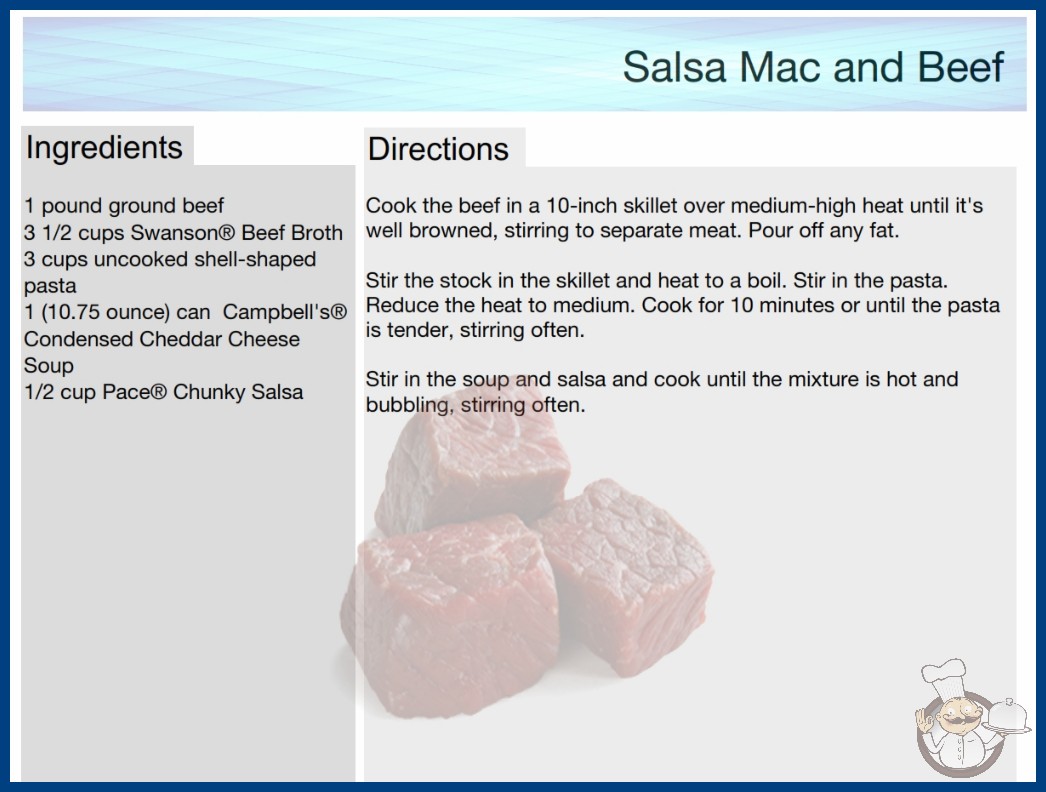 Salsa Mac and Beef

Ingredients

1 pound ground beef
3 1/2 cups Swanson® Beef Broth
3 cups uncooked shell-shaped pasta
1 (10.75 ounce) can Campbell's® Condensed Cheddar Cheese Soup
1/2 cup Pace® Chunky Salsa

Directions

Cook the beef in a 10-inch skillet over medium-high heat until it's well browned, stirring to separate meat. Pour off any fat.

Stir the stock in the skillet and heat to a boil. Stir in the pasta. Reduce the heat to medium. Cook for 10 minutes or until the pasta is tender, stirring often.

Stir in the soup and salsa and cook until the mixture is hot and bubbling, stirring often.